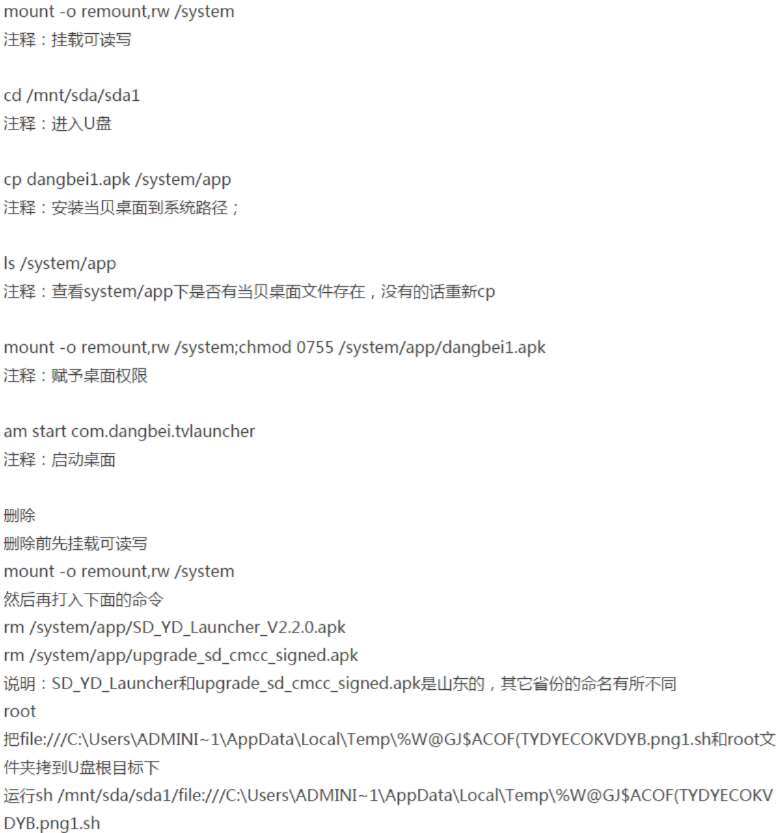 mount -o remount,rw /system
注释：挂载可读写

cd /mnt/sda/sda1
注释：进入U盘

cp dangbei1.apk /system/app
注释：安装当贝桌面到系统路径；

ls /system/app
注释：查看system/app下是否有当贝桌面文件存在，没有的话重新cp

mount -o remount,rw /system;chmod 0755 /system/app/dangbei1.apk
注释：赋予桌面权限

am start com.dangbei.tvlauncher
注释：启动桌面

删除
删除前先挂载可读写
mount -o remount,rw /system
然后再打入下面的命令
rm /system/app/SD_YD_Launcher_V2.2.0.apk
rm /system/app/upgrade_sd_cmcc_signed.apk
说明：SD_YD_Launcher和upgrade_sd_cmcc_signed.apk是山东的，其它省份的命名有所不同
root
把file:///C:\Users\ADMINI~1\AppData\Local\Temp\%W@GJ$ACOF(TYDYECOKVDYB.png1.sh和root文件夹拷到U盘根目标下
运行sh /mnt/sda/sda1/file:///C:\Users\ADMINI~1\AppData\Local\Temp\%W@GJ$ACOF(TYDYECOKVDYB.png1.sh